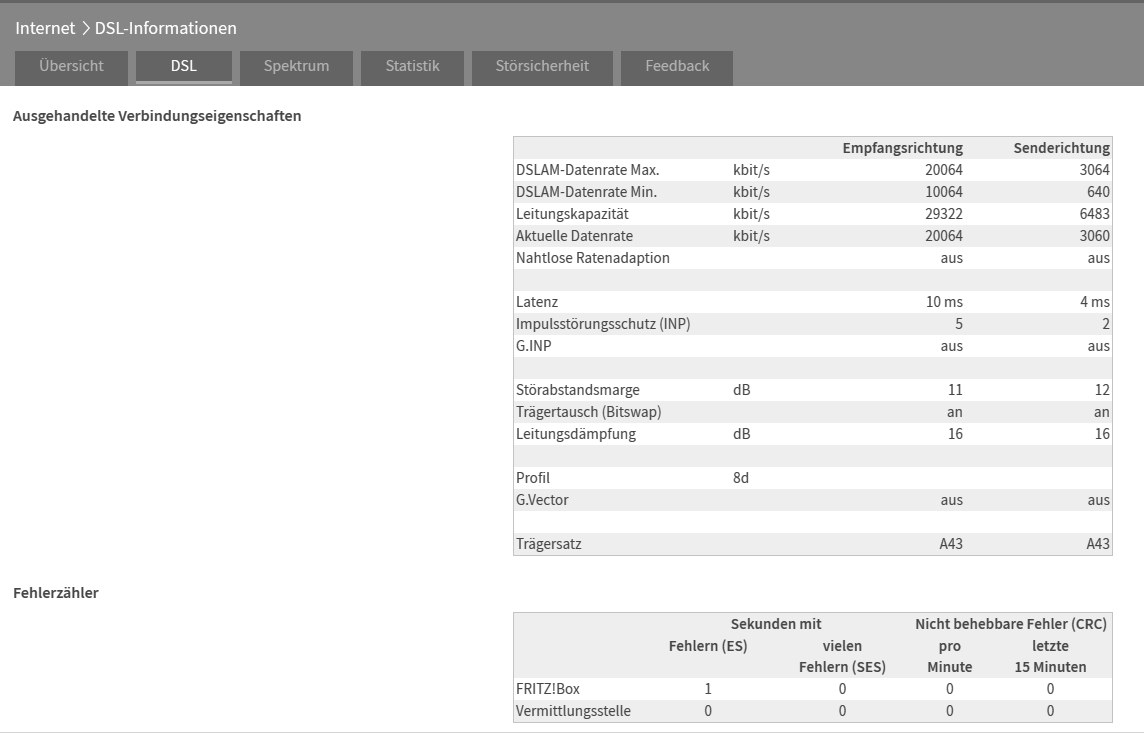 Internet > DSL-Informationen

Übersicht DSL Spektrum Statistik Störsicherheit Feedback

Ausgehandelte Verbindungseigenschaften

| | | Empfangsrichtung | Senderichtung |
|---|---|---|---|
| DSLAM-Datenrate Max. | kbit/s | 20064 | 3064 |
| DSLAM-Datenrate Min. | kbit/s | 10064 | 640 |
| Leitungskapazität | kbit/s | 29322 | 6483 |
| Aktuelle Datenrate | kbit/s | 20064 | 3060 |
| Nahtlose Ratenadaption | | aus | aus |
| | | | |
| Latenz | | 10 ms | 4 ms |
| Impulsstörungsschutz (INP) | | 5 | 2 |
| G.INP | | aus | aus |
| | | | |
| Störabstandsmarge | dB | 11 | 12 |
| Trägertausch (Bitswap) | | an | an |
| Leitungsdämpfung | dB | 16 | 16 |
| | | | |
| Profil | 8d | | |
| G.Vector | | aus | aus |
| | | | |
| Trägersatz | | A43 | A43 |

Fehlerzähler

| | Sekunden mit Fehlern (ES) | Sekunden mit vielen Fehlern (SES) | Nicht behebbare Fehler (CRC) pro Minute | Nicht behebbare Fehler (CRC) letzte 15 Minuten |
|---|---|---|---|---|
| FRITZ!Box | 1 | 0 | 0 | 0 |
| Vermittlungsstelle | 0 | 0 | 0 | 0 |